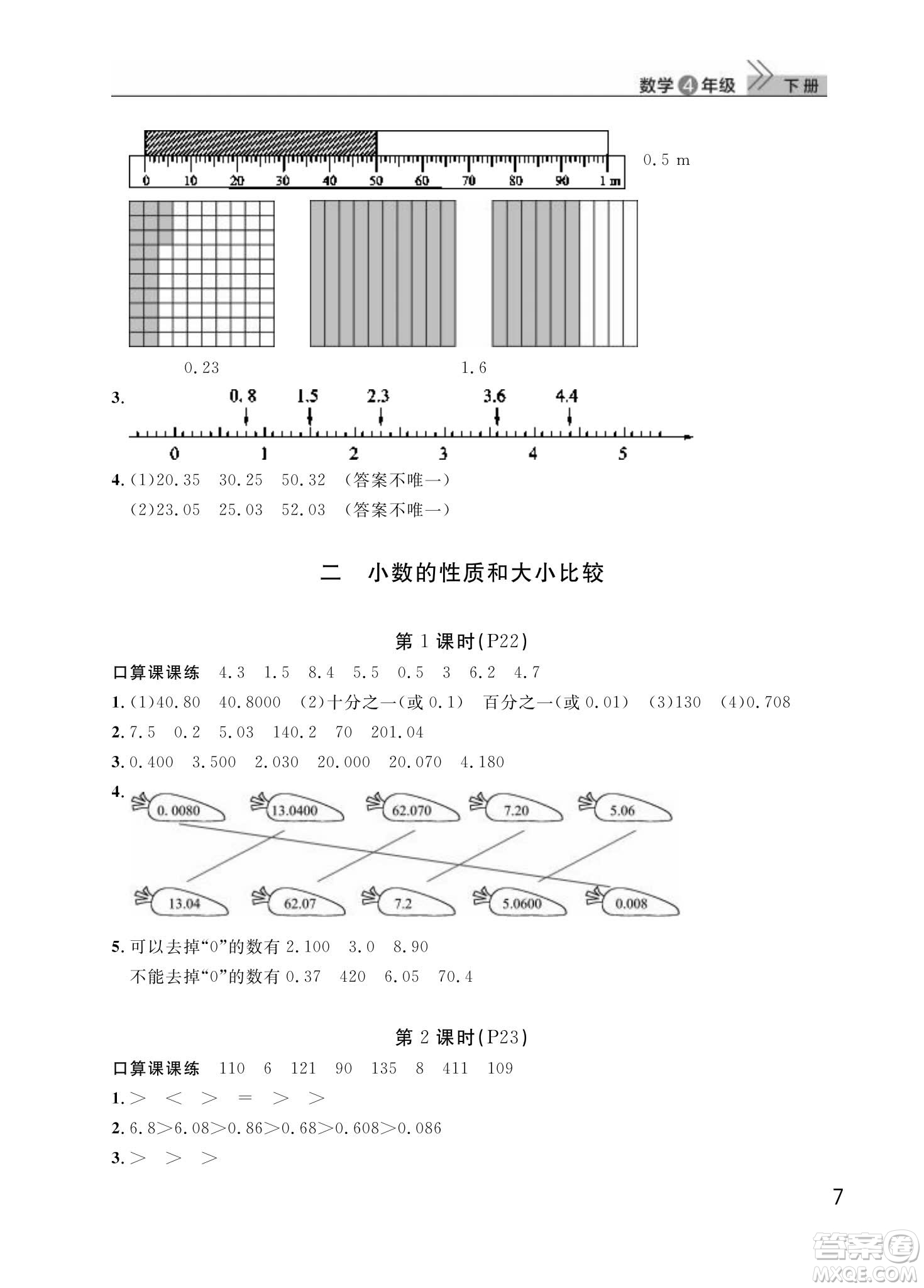 数学 4 年级 下册

0 10 20 30 40 50 60 70 80 90 1 m

0.5 m

0.23

1.6

3. 0.8 1.5 2.3 3.6 4.4

0 1 2 3 4 5

4. (1)20.35 30.25 50.32 (答案不唯一)
(2)23.05 25.03 52.03 (答案不唯一)

二 小数的性质和大小比较

第 1 课时(P22)

口算课课练 4.3 1.5 8.4 5.5 0.5 3 6.2 4.7

1. (1)40.80 40.8000 (2)十分之一(或 0.1) 百分之一(或 0.01) (3)130 (4)0.708

2. 7.5 0.2 5.03 140.2 70 201.04

3. 0.400 3.500 2.030 20.000 20.070 4.180

4. 0.0080 13.0400 62.070 7.20 5.06

13.04 62.07 7.2 5.0600 0.008

5. 可以去掉“0”的数有 2.100 3.0 8.90
不能去掉“0”的数有 0.37 420 6.05 70.4

第 2 课时(P23)

口算课课练 110 6 121 90 135 8 411 109

1. > < > = > >

2. 6.8>6.08>0.86>0.68>0.608>0.086

3. > > >

7

答案圈 MXQE.COM